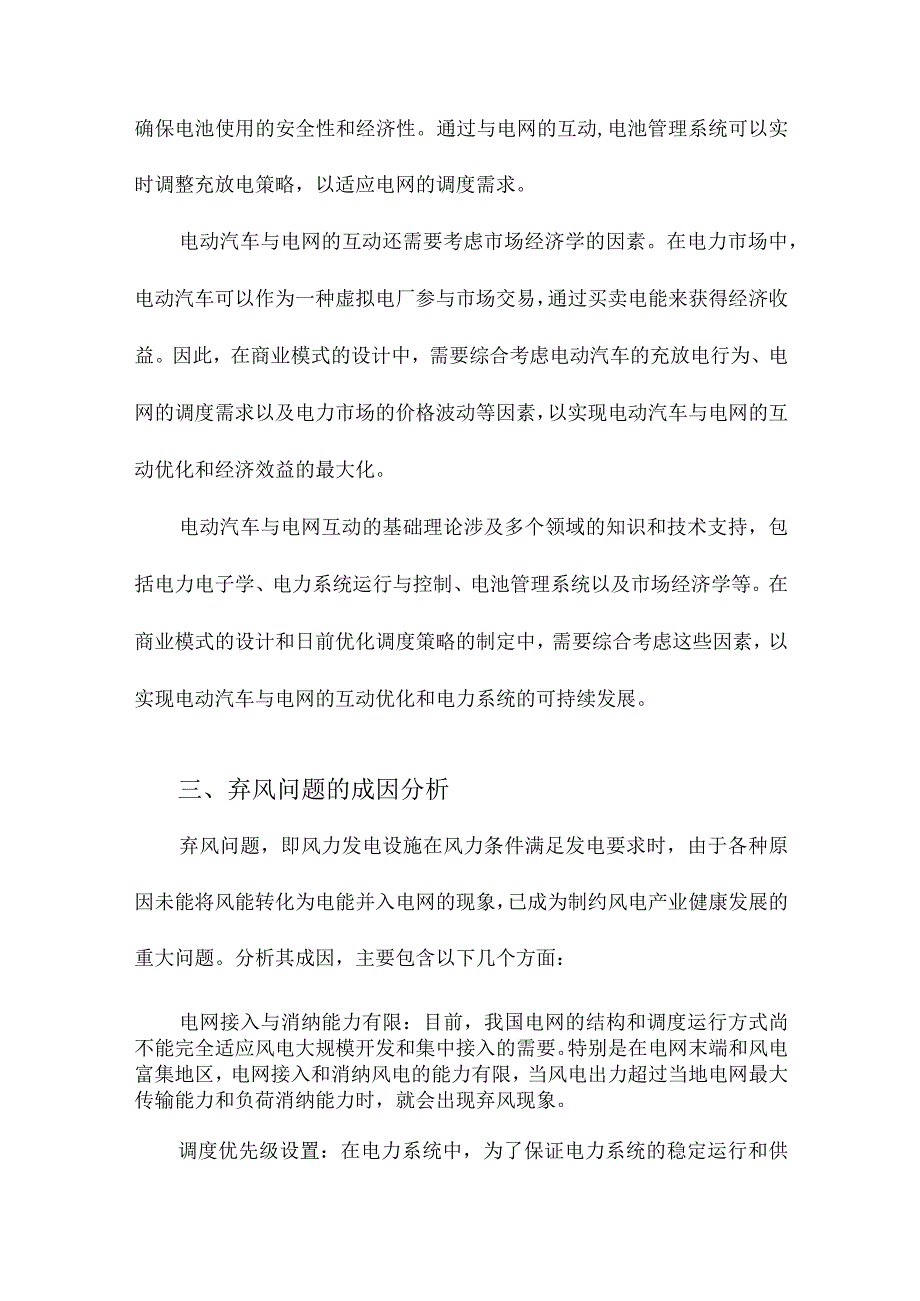 确保电池使用的安全性和经济性。通过与电网的互动,电池管理系统可以实时调整充放电策略，以适应电网的调度需求。

电动汽车与电网的互动还需要考虑市场经济学的因素。在电力市场中,电动汽车可以作为一种虚拟电厂参与市场交易,通过买卖电能来获得经济收益。因此，在商业模式的设计中，需要综合考虑电动汽车的充放电行为、电网的调度需求以及电力市场的价格波动等因素,以实现电动汽车与电网的互动优化和经济效益的最大化。

电动汽车与电网互动的基础理论涉及多个领域的知识和技术支持，包括电力电子学、电力系统运行与控制、电池管理系统以及市场经济学等。在商业模式的设计和日前优化调度策略的制定中，需要综合考虑这些因素，以实现电动汽车与电网的互动优化和电力系统的可持续发展。

三、弃风问题的成因分析

弃风问题，即风力发电设施在风力条件满足发电要求时，由于各种原因未能将风能转化为电能并入电网的现象,已成为制约风电产业健康发展的重大问题。分析其成因，主要包含以下几个方面：

电网接入与消纳能力有限：目前，我国电网的结构和调度运行方式尚不能完全适应风电大规模开发和集中接入的需要。特别是在电网末端和风电富集地区，电网接入和消纳风电的能力有限，当风电出力超过当地电网最大传输能力和负荷消纳能力时，就会出现弃风现象。

调度优先级设置：在电力系统中，为了保证电力系统的稳定运行和供